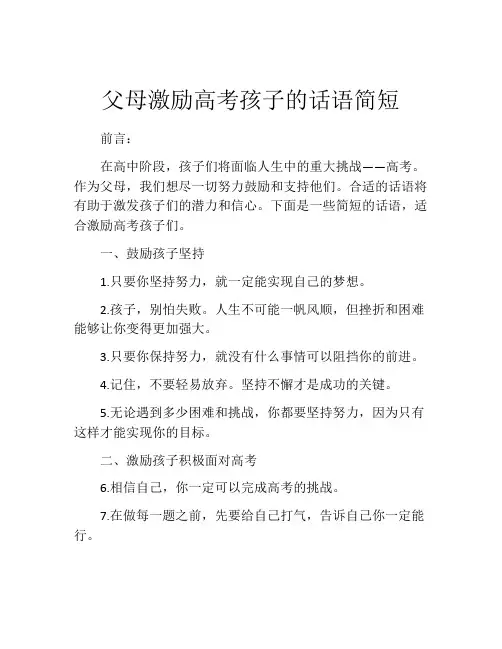 父母激励高考孩子的话语简短

前言：

在高中阶段，孩子们将面临人生中的重大挑战——高考。作为父母，我们想尽一切努力鼓励和支持他们。合适的话语将有助于激发孩子们的潜力和信心。下面是一些简短的话语，适合激励高考孩子们。

一、鼓励孩子坚持

1.只要你坚持努力，就一定能实现自己的梦想。

2.孩子，别怕失败。人生不可能一帆风顺，但挫折和困难能够让你变得更加强大。

3.只要你保持努力，就没有什么事情可以阻挡你的前进。

4.记住，不要轻易放弃。坚持不懈才是成功的关键。

5.无论遇到多少困难和挑战，你都要坚持努力，因为只有这样才能实现你的目标。

二、激励孩子积极面对高考

6.相信自己，你一定可以完成高考的挑战。

7.在做每一题之前，先要给自己打气，告诉自己你一定能行。